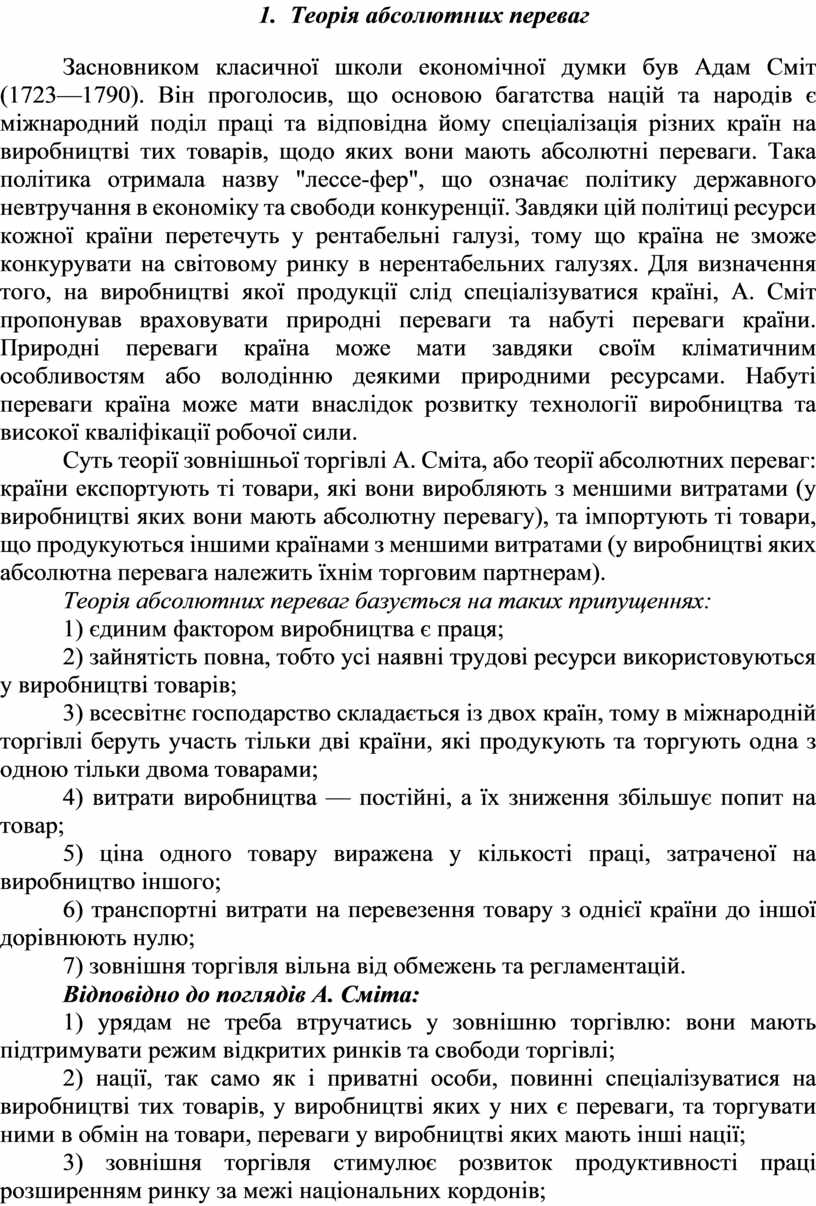 1. Теорія абсолютних переваг

Засновником класичної школи економічної думки був Адам Сміт (1723—1790). Він проголосив, що основою багатства націй та народів є міжнародний поділ праці та відповідна йому спеціалізація різних країн на виробництві тих товарів, щодо яких вони мають абсолютні переваги. Така політика отримала назву "лессе-фер", що означає політику державного невтручання в економіку та свободи конкуренції. Завдяки цій політиці ресурси кожної країни перетечуть у рентабельні галузі, тому що країна не зможе конкурувати на світовому ринку в нерентабельних галузях. Для визначення того, на виробництві якої продукції слід спеціалізуватися країні, А. Сміт пропонував враховувати природні переваги та набуті переваги країни. Природні переваги країна може мати завдяки своїм кліматичним особливостям або володінню деякими природними ресурсами. Набуті переваги країна може мати внаслідок розвитку технології виробництва та високої кваліфікації робочої сили.

Суть теорії зовнішньої торгівлі А. Сміта, або теорії абсолютних переваг: країни експортують ті товари, які вони виробляють з меншими витратами (у виробництві яких вони мають абсолютну перевагу), та імпортують ті товари, що продукуються іншими країнами з меншими витратами (у виробництві яких абсолютна перевага належить їхнім торговим партнерам).

Теорія абсолютних переваг базується на таких припущеннях:

1) єдиним фактором виробництва є праця;

2) зайнятість повна, тобто усі наявні трудові ресурси використовуються у виробництві товарів;

3) всесвітнє господарство складається із двох країн, тому в міжнародній торгівлі беруть участь тільки дві країни, які продукують та торгують одна з одною тільки двома товарами;

4) витрати виробництва — постійні, а їх зниження збільшує попит на товар;

5) ціна одного товару виражена у кількості праці, затраченої на виробництво іншого;

6) транспортні витрати на перевезення товару з однієї країни до іншої дорівнюють нулю;

7) зовнішня торгівля вільна від обмежень та регламентацій.

Відповідно до поглядів А. Сміта:

1) урядам не треба втручатись у зовнішню торгівлю: вони мають підтримувати режим відкритих ринків та свободи торгівлі;

2) нації, так само як і приватні особи, повинні спеціалізуватися на виробництві тих товарів, у виробництві яких у них є переваги, та торгувати ними в обмін на товари, переваги у виробництві яких мають інші нації;

3) зовнішня торгівля стимулює розвиток продуктивності праці розширенням ринку за межі національних кордонів;